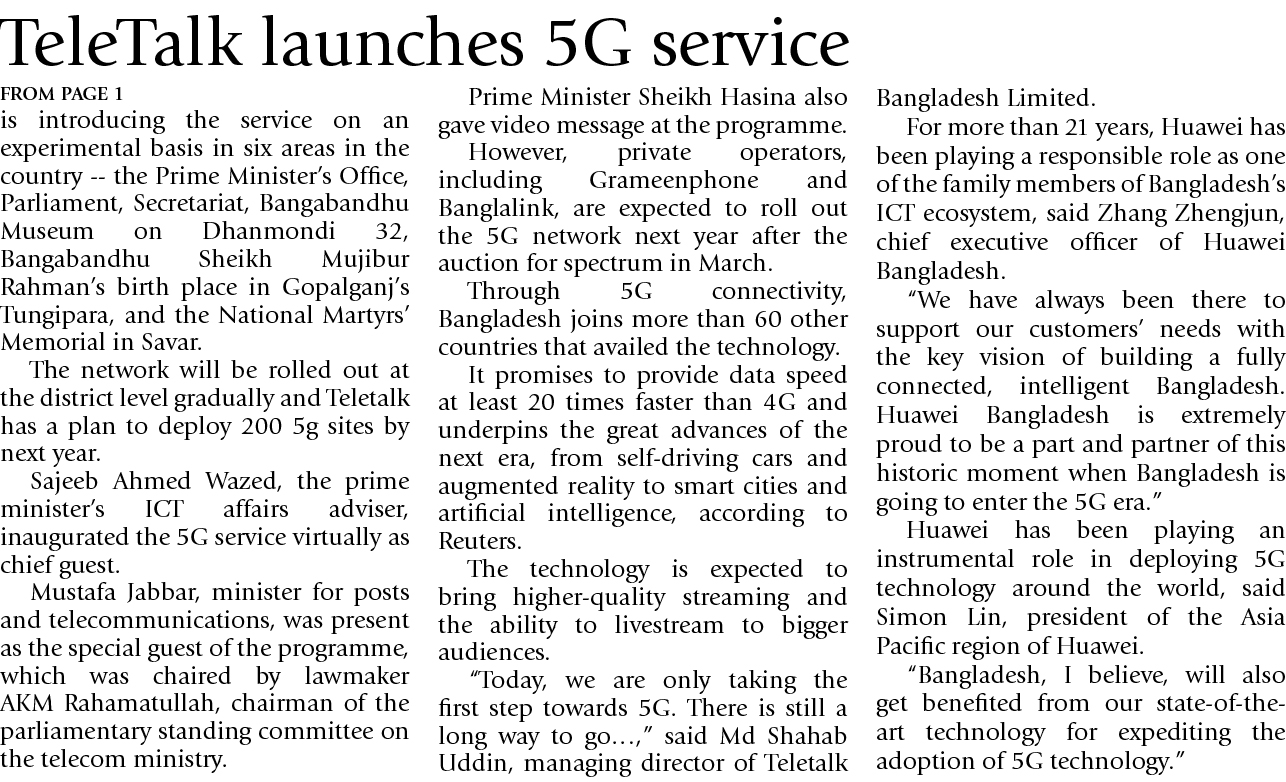 TeleTalk launches 5G service

FROM PAGE 1

is introducing the service on an experimental basis in six areas in the country -- the Prime Minister's Office, Parliament, Secretariat, Bangabandhu Museum on Dhanmondi 32, Bangabandhu Sheikh Mujibur Rahman's birth place in Gopalganj's Tungipara, and the National Martyrs' Memorial in Savar.

The network will be rolled out at the district level gradually and Teletalk has a plan to deploy 200 5g sites by next year.

Sajeeb Ahmed Wazed, the prime minister's ICT affairs adviser, inaugurated the 5G service virtually as chief guest.

Mustafa Jabbar, minister for posts and telecommunications, was present as the special guest of the programme, which was chaired by lawmaker AKM Rahamatullah, chairman of the parliamentary standing committee on the telecom ministry.

Prime Minister Sheikh Hasina also gave video message at the programme.

However, private operators, including Grameenphone and Banglalink, are expected to roll out the 5G network next year after the auction for spectrum in March.

Through 5G connectivity, Bangladesh joins more than 60 other countries that availed the technology.

It promises to provide data speed at least 20 times faster than 4G and underpins the great advances of the next era, from self-driving cars and augmented reality to smart cities and artificial intelligence, according to Reuters.

The technology is expected to bring higher-quality streaming and the ability to livestream to bigger audiences.

"Today, we are only taking the first step towards 5G. There is still a long way to go…," said Md Shahab Uddin, managing director of Teletalk Bangladesh Limited.

For more than 21 years, Huawei has been playing a responsible role as one of the family members of Bangladesh's ICT ecosystem, said Zhang Zhengjun, chief executive officer of Huawei Bangladesh.

"We have always been there to support our customers' needs with the key vision of building a fully connected, intelligent Bangladesh. Huawei Bangladesh is extremely proud to be a part and partner of this historic moment when Bangladesh is going to enter the 5G era."

Huawei has been playing an instrumental role in deploying 5G technology around the world, said Simon Lin, president of the Asia Pacific region of Huawei.

"Bangladesh, I believe, will also get benefited from our state-of-the-art technology for expediting the adoption of 5G technology."